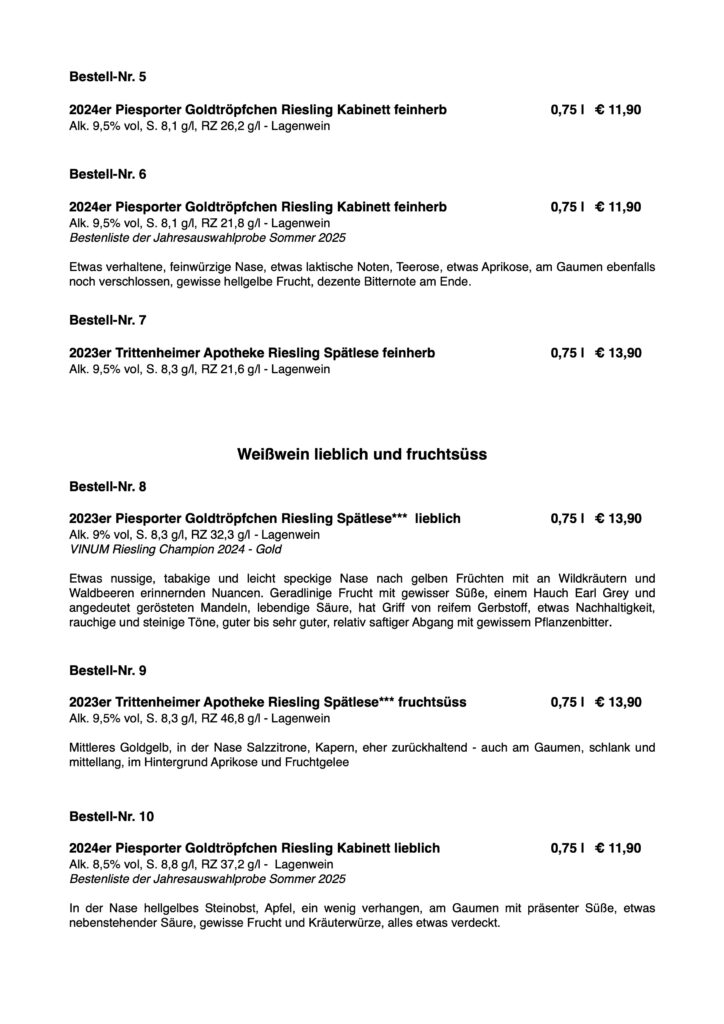 Bestell-Nr. 5

2024er Piesporter Goldtröpfchen Riesling Kabinett feinherb 0,75 l € 11,90
Alk. 9,5% vol, S. 8,1 g/l, RZ 26,2 g/l - Lagenwein

Bestell-Nr. 6

2024er Piesporter Goldtröpfchen Riesling Kabinett feinherb 0,75 l € 11,90
Alk. 9,5% vol, S. 8,1 g/l, RZ 21,8 g/l - Lagenwein
Bestenliste der Jahresauswahlprobe Sommer 2025

Etwas verhaltene, feinwürzige Nase, etwas laktische Noten, Teerose, etwas Aprikose, am Gaumen ebenfalls noch verschlossen, gewisse hellgelbe Frucht, dezente Bitternote am Ende.

Bestell-Nr. 7

2023er Trittenheimer Apotheke Riesling Spätlese feinherb 0,75 l € 13,90
Alk. 9,5% vol, S. 8,3 g/l, RZ 21,6 g/l - Lagenwein

Weißwein lieblich und fruchtsüss

Bestell-Nr. 8

2023er Piesporter Goldtröpfchen Riesling Spätlese*** lieblich 0,75 l € 13,90
Alk. 9% vol, S. 8,3 g/l, RZ 32,3 g/l - Lagenwein
VINUM Riesling Champion 2024 - Gold

Etwas nussige, tabakige und leicht speckige Nase nach gelben Früchten mit an Wildkräutern und Waldbeeren erinnernden Nuancen. Geradlinige Frucht mit gewisser Süße, einem Hauch Earl Grey und angedeutet gerösteten Mandeln, lebendige Säure, hat Griff von reifem Gerbstoff, etwas Nachhaltigkeit, rauchige und steinige Töne, guter bis sehr guter, relativ saftiger Abgang mit gewissem Pflanzenbitter.

Bestell-Nr. 9

2023er Trittenheimer Apotheke Riesling Spätlese*** fruchtsüss 0,75 l € 13,90
Alk. 9,5% vol, S. 8,3 g/l, RZ 46,8 g/l - Lagenwein

Mittleres Goldgelb, in der Nase Salzzitrone, Kapern, eher zurückhaltend - auch am Gaumen, schlank und mittellang, im Hintergrund Aprikose und Fruchtgelee

Bestell-Nr. 10

2024er Piesporter Goldtröpfchen Riesling Kabinett lieblich 0,75 l € 11,90
Alk. 8,5% vol, S. 8,8 g/l, RZ 37,2 g/l - Lagenwein
Bestenliste der Jahresauswahlprobe Sommer 2025

In der Nase hellgelbes Steinobst, Apfel, ein wenig verhangen, am Gaumen mit präsenter Süße, etwas nebenstehender Säure, gewisse Frucht und Kräuterwürze, alles etwas verdeckt.